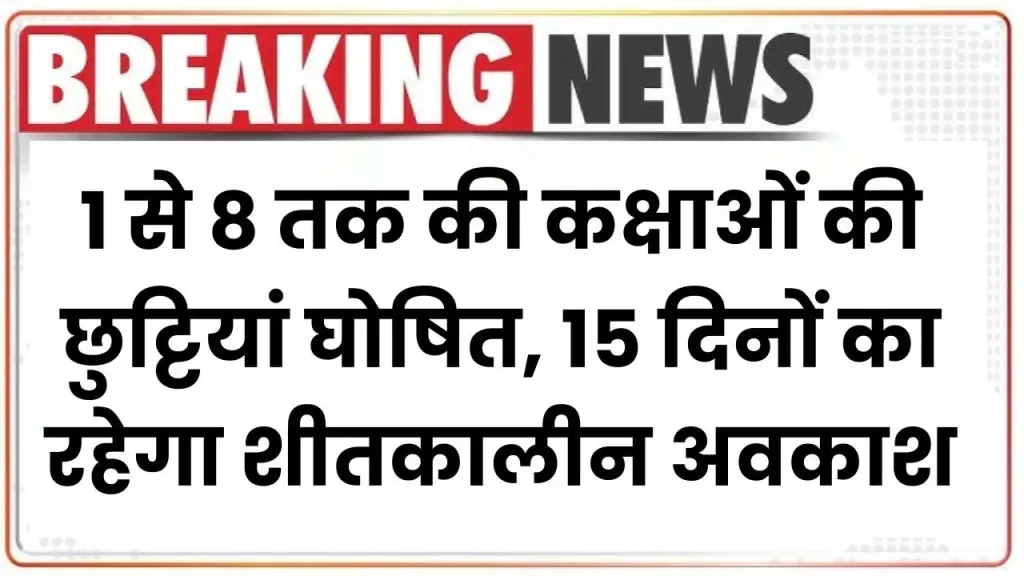 BREAKING NEWS

1 से 8 तक की कक्षाओं की छुट्टियां घोषित, 15 दिनों का रहेगा शीतकालीन अवकाश